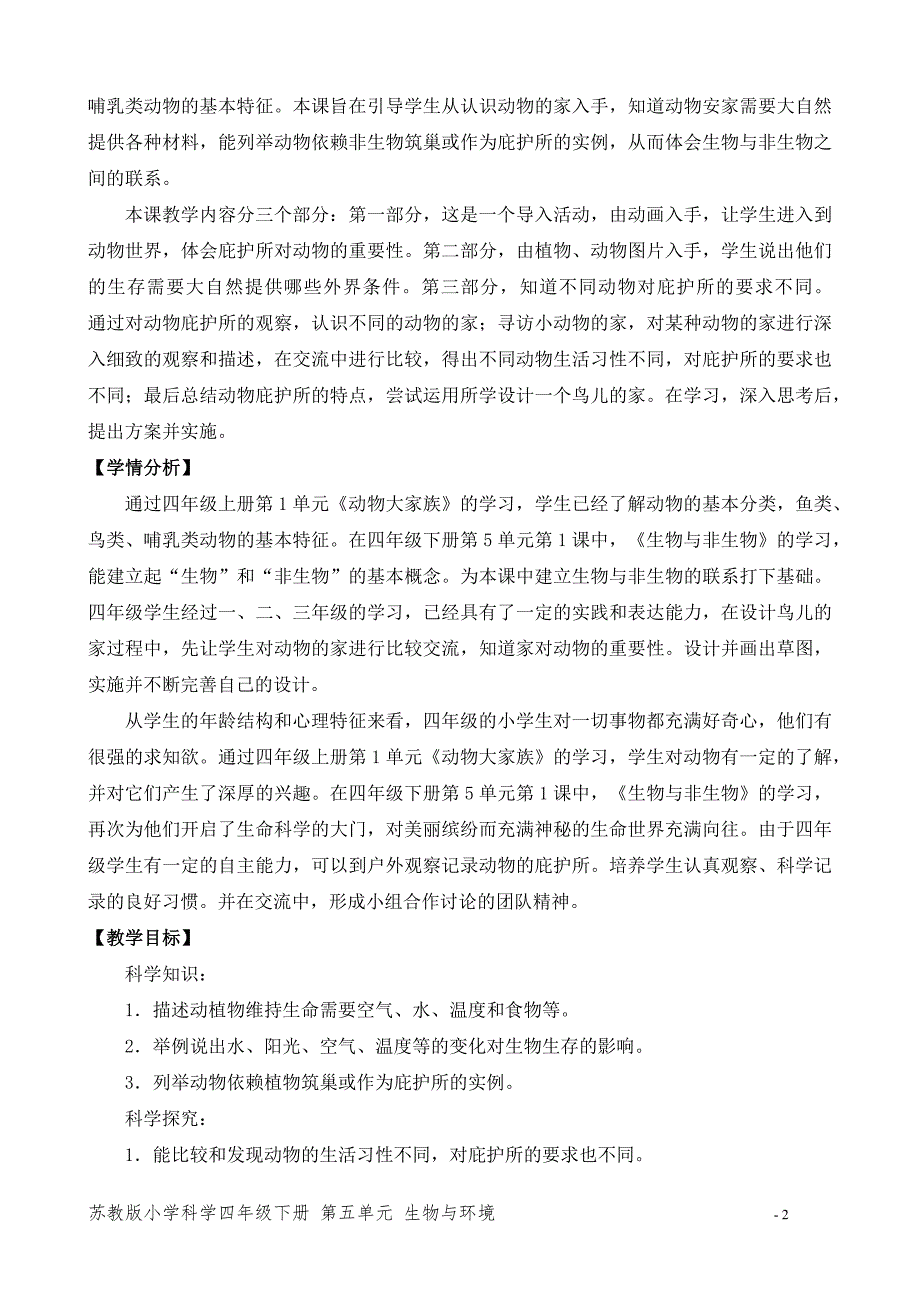 哺乳类动物的基本特征。本课旨在引导学生从认识动物的家入手，知道动物安家需要大自然提供各种材料，能列举动物依赖非生物筑巢或作为庇护所的实例，从而体会生物与非生物之间的联系。

本课教学内容分三个部分：第一部分，这是一个导入活动，由动画入手，让学生进入到动物世界，体会庇护所对动物的重要性。第二部分，由植物、动物图片入手，学生说出他们的生存需要大自然提供哪些外界条件。第三部分，知道不同动物对庇护所的要求不同。通过对动物庇护所的观察，认识不同的动物的家；寻访小动物的家，对某种动物的家进行深入细致的观察和描述，在交流中进行比较，得出不同动物生活习性不同，对庇护所的要求也不同；最后总结动物庇护所的特点，尝试运用所学设计一个鸟儿的家。在学习，深入思考后，提出方案并实施。

【学情分析】

通过四年级上册第 1 单元《动物大家族》的学习，学生已经了解动物的基本分类，鱼类、鸟类、哺乳类动物的基本特征。在四年级下册第 5 单元第 1 课中，《生物与非生物》的学习，能建立起“生物”和“非生物”的基本概念。为本课中建立生物与非生物的联系打下基础。四年级学生经过一、二、三年级的学习，已经具有了一定的实践和表达能力，在设计鸟儿的家过程中，先让学生对动物的家进行比较交流，知道家对动物的重要性。设计并画出草图，实施并不断完善自己的设计。

从学生的年龄结构和心理特征来看，四年级的小学生对一切事物都充满好奇心，他们有很强的求知欲。通过四年级上册第 1 单元《动物大家族》的学习，学生对动物有一定的了解，并对它们产生了深厚的兴趣。在四年级下册第 5 单元第 1 课中，《生物与非生物》的学习，再次为他们开启了生命科学的大门，对美丽缤纷而充满神秘的生命世界充满向往。由于四年级学生有一定的自主能力，可以到户外观察记录动物的庇护所。培养学生认真观察、科学记录的良好习惯。并在交流中，形成小组合作讨论的团队精神。

【教学目标】

科学知识：

1．描述动植物维持生命需要空气、水、温度和食物等。

2．举例说出水、阳光、空气、温度等的变化对生物生存的影响。

3．列举动物依赖植物筑巢或作为庇护所的实例。

科学探究：

1．能比较和发现动物的生活习性不同，对庇护所的要求也不同。

苏教版小学科学四年级下册 第五单元 生物与环境 - 2